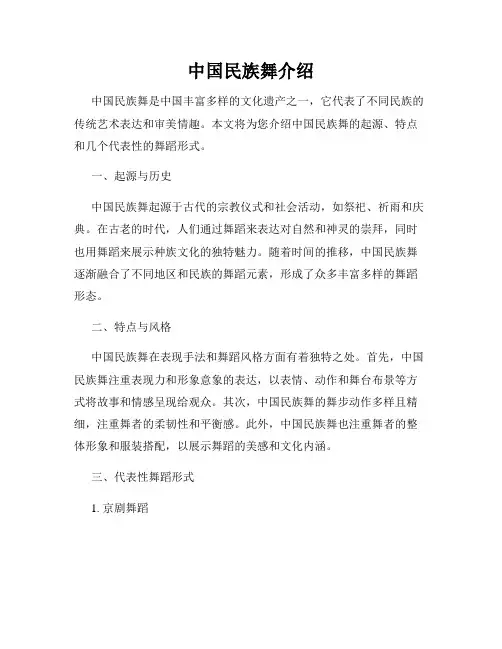 中国民族舞介绍

中国民族舞是中国丰富多样的文化遗产之一，它代表了不同民族的传统艺术表达和审美情趣。本文将为您介绍中国民族舞的起源、特点和几个代表性的舞蹈形式。

一、起源与历史

中国民族舞起源于古代的宗教仪式和社会活动，如祭祀、祈雨和庆典。在古老的时代，人们通过舞蹈来表达对自然和神灵的崇拜，同时也用舞蹈来展示种族文化的独特魅力。随着时间的推移，中国民族舞逐渐融合了不同地区和民族的舞蹈元素，形成了众多丰富多样的舞蹈形态。

二、特点与风格

中国民族舞在表现手法和舞蹈风格方面有着独特之处。首先，中国民族舞注重表现力和形象意象的表达，以表情、动作和舞台布景等方式将故事和情感呈现给观众。其次，中国民族舞的舞步动作多样且精细，注重舞者的柔韧性和平衡感。此外，中国民族舞也注重舞者的整体形象和服装搭配，以展示舞蹈的美感和文化内涵。

三、代表性舞蹈形式

1. 京剧舞蹈